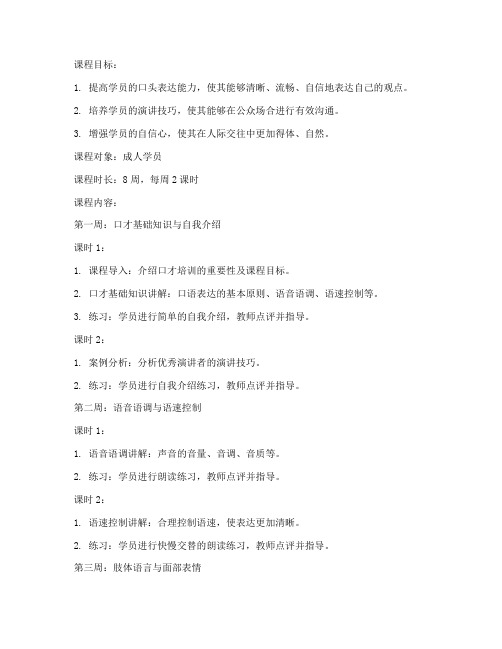 课程目标：

1. 提高学员的口头表达能力，使其能够清晰、流畅、自信地表达自己的观点。

2. 培养学员的演讲技巧，使其能够在公众场合进行有效沟通。

3. 增强学员的自信心，使其在人际交往中更加得体、自然。

课程对象：成人学员

课程时长：8 周，每周 2 课时

课程内容：

第一周：口才基础知识与自我介绍

课时 1：

1. 课程导入：介绍口才培训的重要性及课程目标。

2. 口才基础知识讲解：口语表达的基本原则、语音语调、语速控制等。

3. 练习：学员进行简单的自我介绍，教师点评并指导。

课时 2：

1. 案例分析：分析优秀演讲者的演讲技巧。

2. 练习：学员进行自我介绍练习，教师点评并指导。

第二周：语音语调与语速控制

课时 1：

1. 语音语调讲解：声音的音量、音调、音质等。

2. 练习：学员进行朗读练习，教师点评并指导。

课时 2：

1. 语速控制讲解：合理控制语速，使表达更加清晰。

2. 练习：学员进行快慢交替的朗读练习，教师点评并指导。

第三周：肢体语言与面部表情